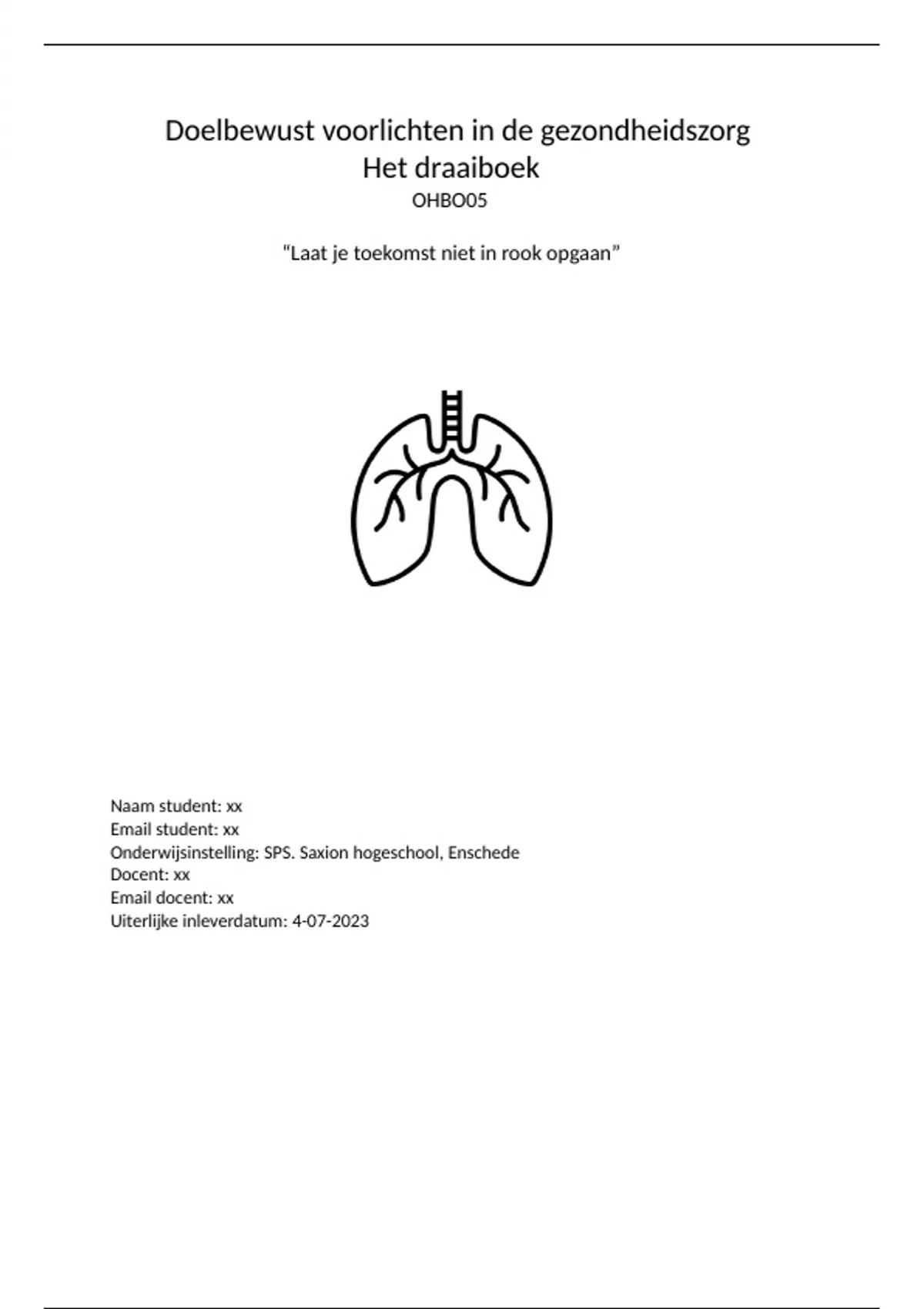 Doelbewust voorlichten in de gezondheidszorg
Het draaiboek
OHBO05

"Laat je toekomst niet in rook opgaan"

Naam student: xx
Email student: xx
Onderwijsinstelling: SPS. Saxion hogeschool, Enschede
Docent: xx
Email docent: xx
Uiterlijke inleverdatum: 4-07-2023